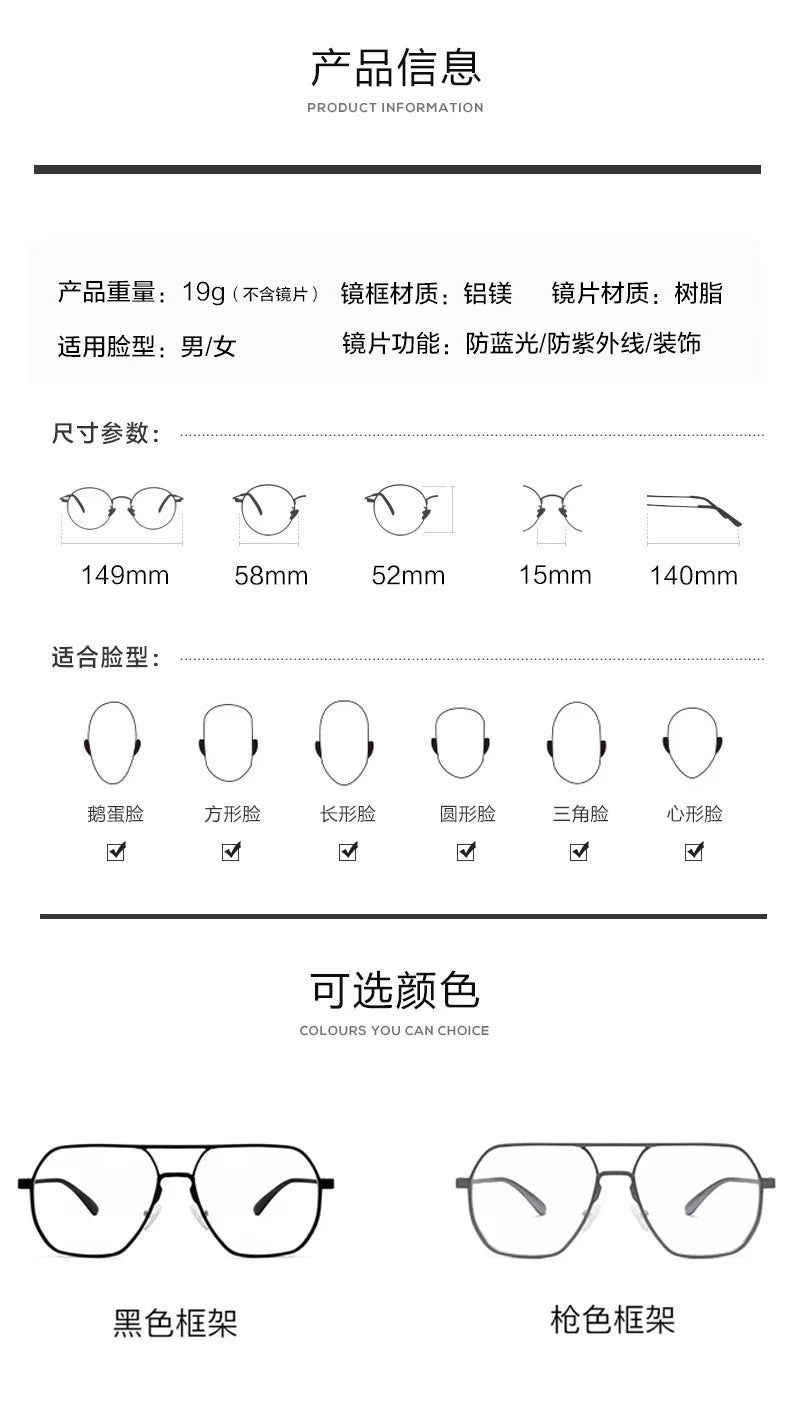 产品信息
PRODUCT INFORMATION

产品重量：19g（不含镜片） 镜框材质：铝镁 镜片材质：树脂
适用脸型：男/女 镜片功能：防蓝光/防紫外线/装饰

尺寸参数：

149mm 58mm 52mm 15mm 140mm

适合脸型：

鹅蛋脸 方形脸 长形脸 圆形脸 三角脸 心形脸

可选颜色
COLOURS YOU CAN CHOICE

黑色框架 枪色框架